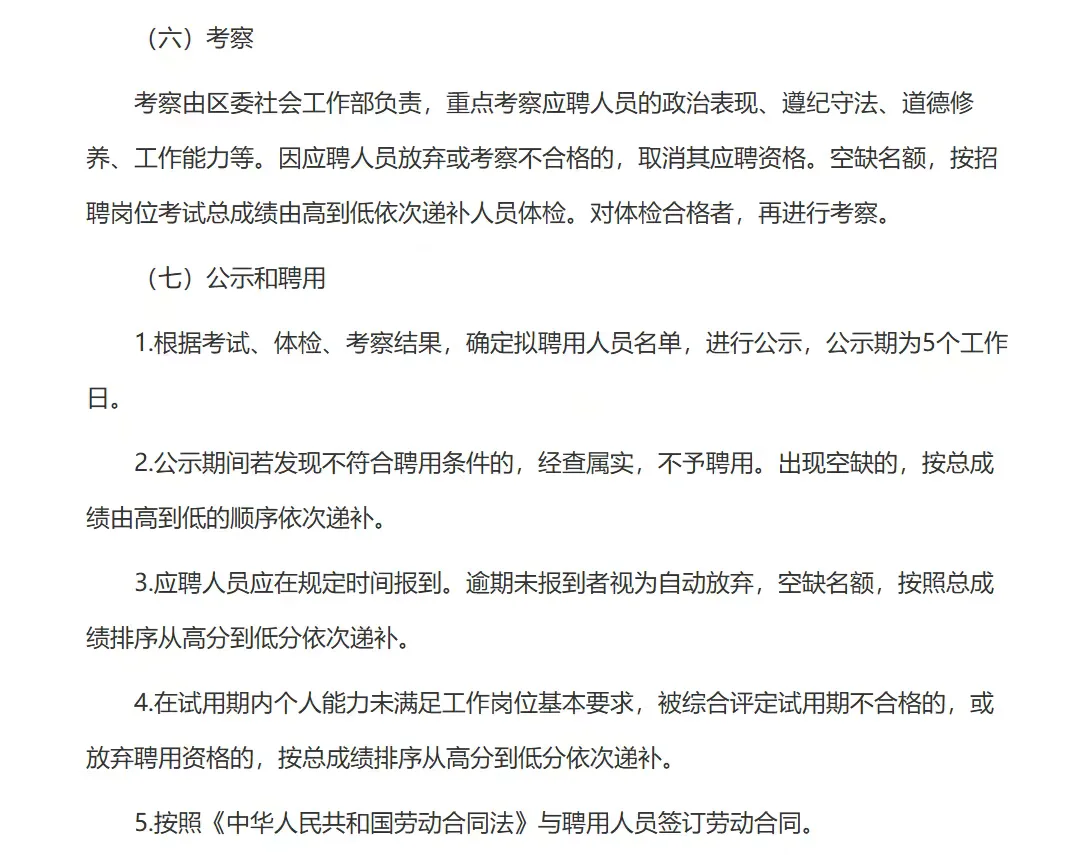 （六）考察

考察由区委社会工作部负责，重点考察应聘人员的政治表现、遵纪守法、道德修养、工作能力等。因应聘人员放弃或考察不合格的，取消其应聘资格。空缺名额，按招聘岗位考试总成绩由高到低依次递补人员体检。对体检合格者，再进行考察。

（七）公示和聘用

1.根据考试、体检、考察结果，确定拟聘用人员名单，进行公示，公示期为5个工作日。

2.公示期间若发现不符合聘用条件的，经查属实，不予聘用。出现空缺的，按总成绩由高到低的顺序依次递补。

3.应聘人员应在规定时间报到。逾期未报到者视为自动放弃，空缺名额，按照总成绩排序从高分到低分依次递补。

4.在试用期内个人能力未满足工作岗位基本要求，被综合评定试用期不合格的，或放弃聘用资格的，按总成绩排序从高分到低分依次递补。

5.按照《中华人民共和国劳动合同法》与聘用人员签订劳动合同。